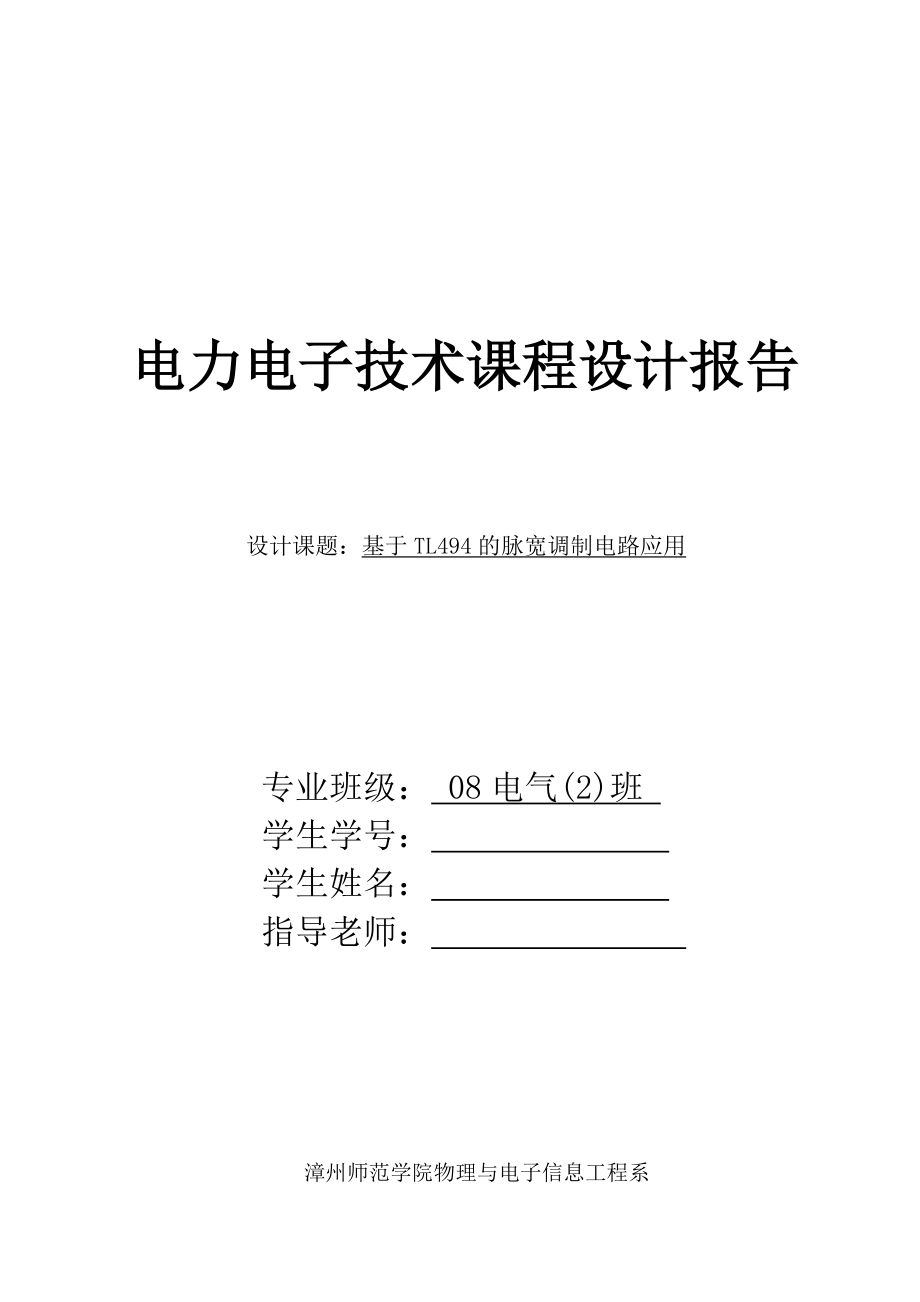 电力电子技术课程设计报告

设计课题：基于 TL494 的脉宽调制电路应用

专业班级： 08 电气(2)班
学生学号：
学生姓名：
指导老师：

漳州师范学院物理与电子信息工程系